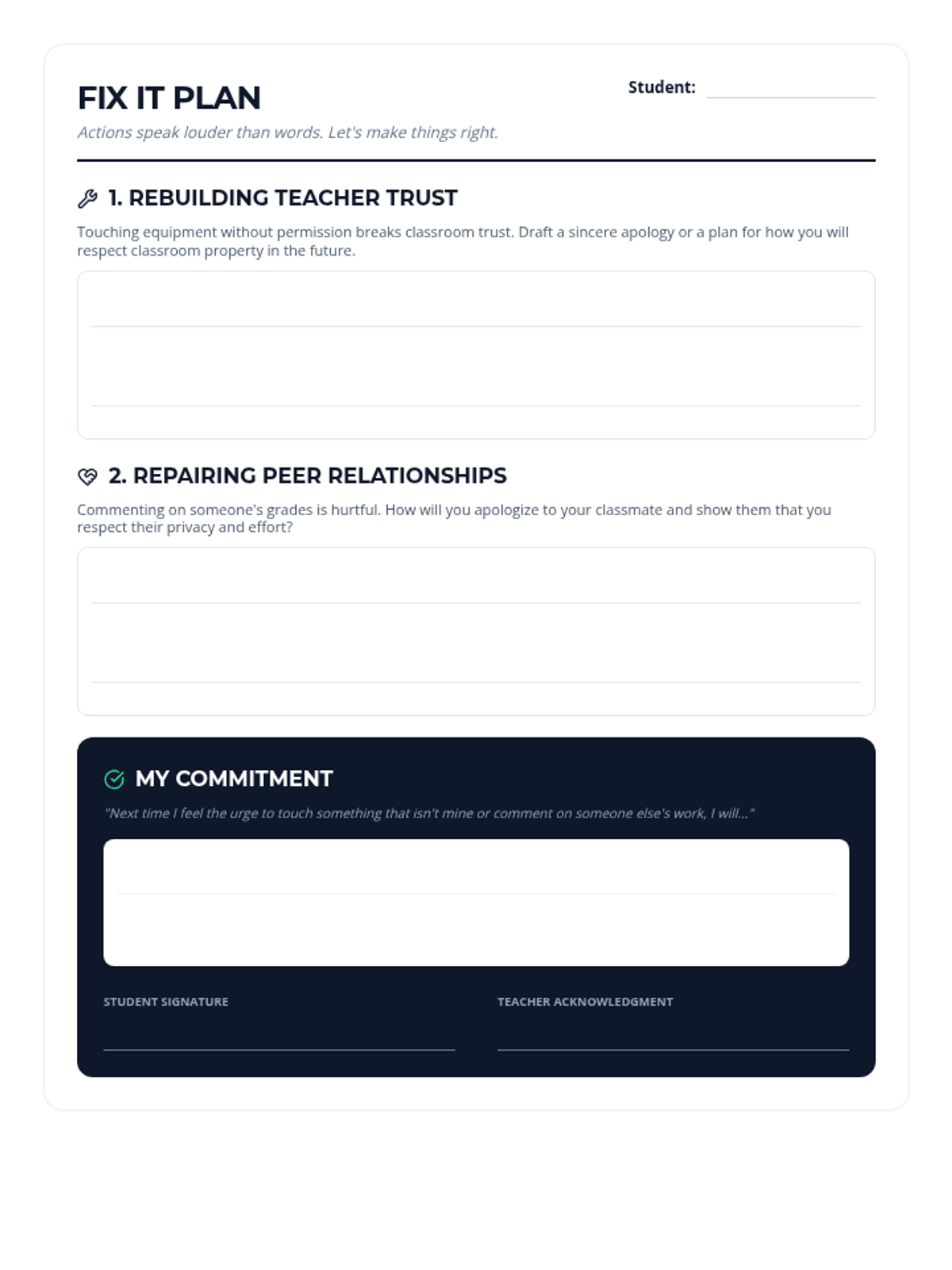 FIX IT PLAN

Student:

Actions speak louder than words. Let's make things right.

1. REBUILDING TEACHER TRUST

Touching equipment without permission breaks classroom trust. Draft a sincere apology or a plan for how you will respect classroom property in the future.

2. REPAIRING PEER RELATIONSHIPS

Commenting on someone's grades is hurtful. How will you apologize to your classmate and show them that you respect their privacy and effort?

MY COMMITMENT

"Next time I feel the urge to touch something that isn't mine or comment on someone else's work, I will..."

STUDENT SIGNATURE

TEACHER ACKNOWLEDGMENT